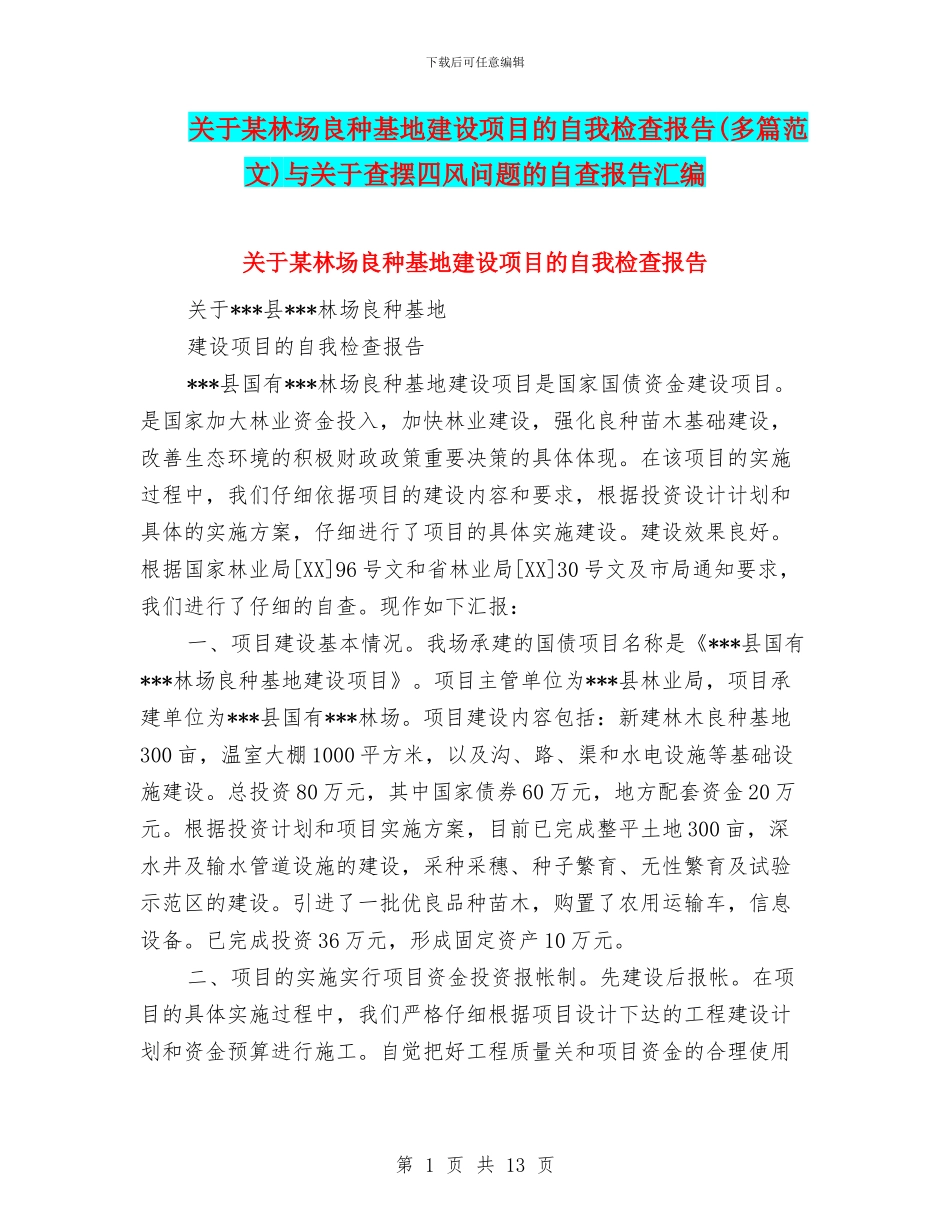 下载后可任意编辑

关于某林场良种基地建设项目的自我检查报告(多篇范文)与关于查摆四风问题的自查报告汇编

关于某林场良种基地建设项目的自我检查报告

关于***县***林场良种基地

建设项目的自我检查报告

***县国有***林场良种基地建设项目是国家国债资金建设项目。是国家加大林业资金投入，加快林业建设，强化良种苗木基础建设，改善生态环境的积极财政政策重要决策的具体体现。在该项目的实施过程中，我们仔细依据项目的建设内容和要求，根据投资设计计划和具体的实施方案，仔细进行了项目的具体实施建设。建设效果良好。根据国家林业局[XX]96号文和省林业局[XX]30号文及市局通知要求，我们进行了仔细的自查。现作如下汇报：

一、项目建设基本情况。我场承建的国债项目名称是《***县国有***林场良种基地建设项目》。项目主管单位为***县林业局，项目承建单位为***县国有***林场。项目建设内容包括：新建林木良种基地300亩，温室大棚1000平方米，以及沟、路、渠和水电设施等基础设施建设。总投资80万元，其中国家债券60万元，地方配套资金20万元。根据投资计划和项目实施方案，目前已完成整平土地300亩，深水井及输水管道设施的建设，采种采穗、种子繁育、无性繁育及试验示范区的建设。引进了一批优良品种苗木，购置了农用运输车，信息设备。已完成投资36万元，形成固定资产10万元。

二、项目的实施实行项目资金投资报帐制。先建设后报帐。在项目的具体实施过程中，我们严格仔细根据项目设计下达的工程建设计划和资金预算进行施工。自觉把好工程质量关和项目资金的合理使用

第 1 页 共 13 页